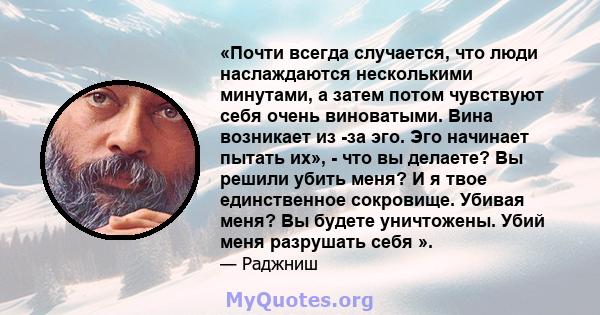 «Почти всегда случается, что люди наслаждаются несколькими минутами, а затем потом чувствуют себя очень виноватыми. Вина возникает из -за эго. Эго начинает пытать их», - что вы делаете? Вы решили убить меня? И я твое единственное сокровище. Убивая меня? Вы будете уничтожены. Убий меня разрушать себя ».
— Раджниш

MyQuotes.org